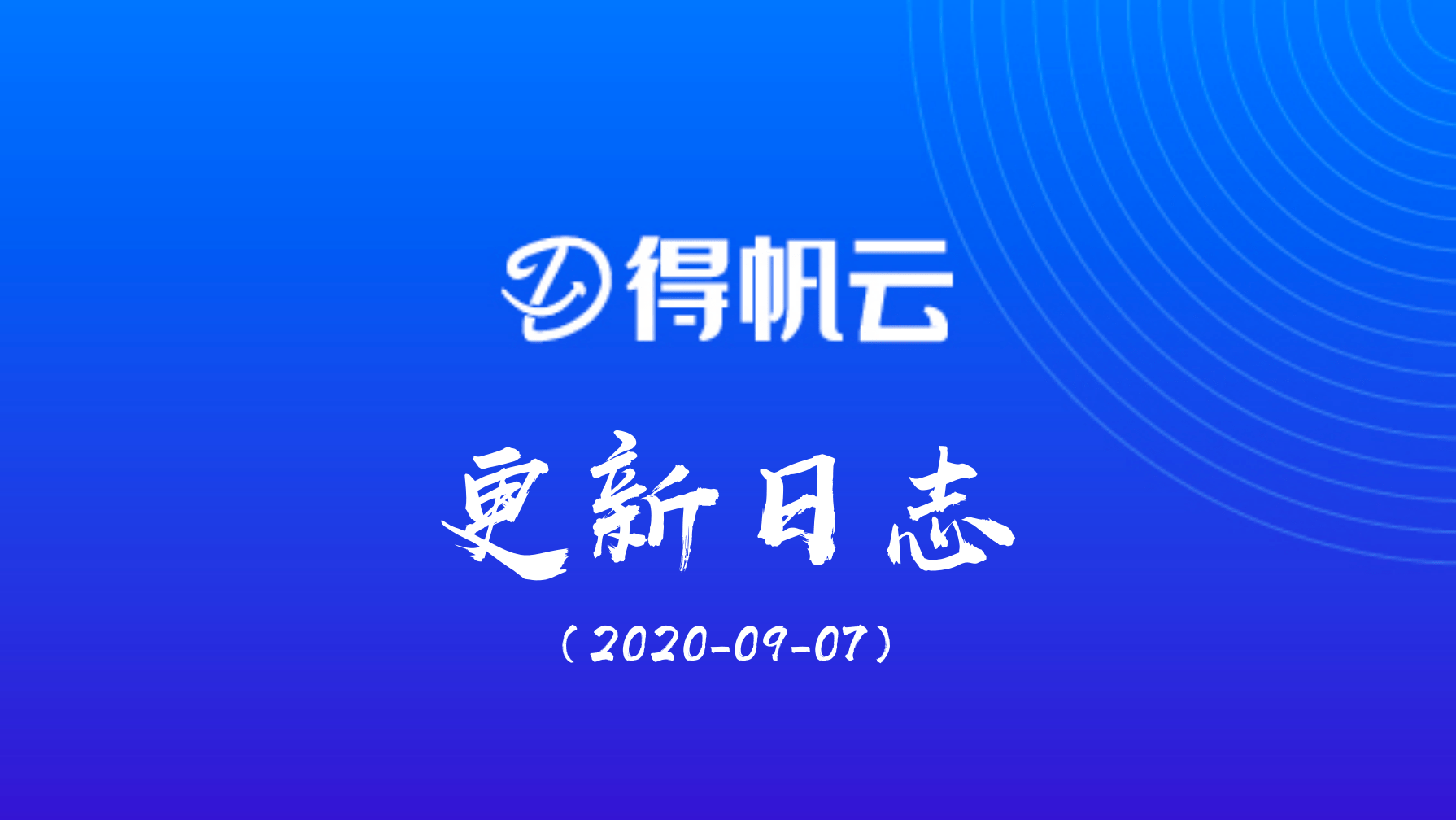 得帆云

更新日志

（2020-09-07）